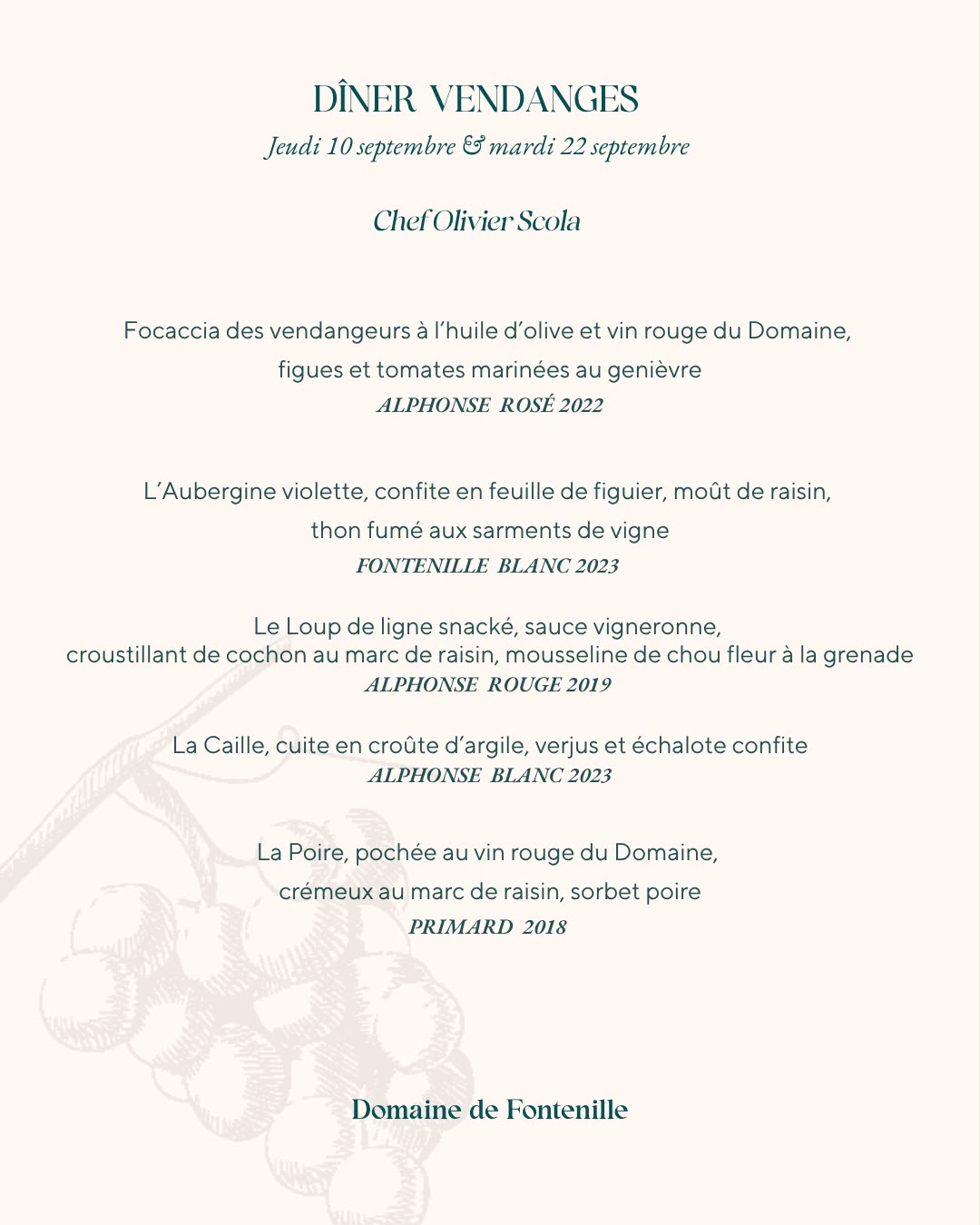 DÎNER VENDANGES

Jeudi 10 septembre & mardi 22 septembre

Chef Olivier Scola

Focaccia des vendangeurs à l'huile d'olive et vin rouge du Domaine, figues et tomates marinées au genièvre
ALPHONSE ROSÉ 2022

L'Aubergine violette, confite en feuille de figuier, moût de raisin, thon fumé aux sarments de vigne
FONTENILLE BLANC 2023

Le Loup de ligne snacké, sauce vigneronne, croustillant de cochon au marc de raisin, mousseline de chou fleur à la grenade
ALPHONSE ROUGE 2019

La Caille, cuite en croûte d'argile, verjus et échalote confite
ALPHONSE BLANC 2023

La Poire, pochée au vin rouge du Domaine, crémeux au marc de raisin, sorbet poire
PRIMARD 2018

Domaine de Fontenille